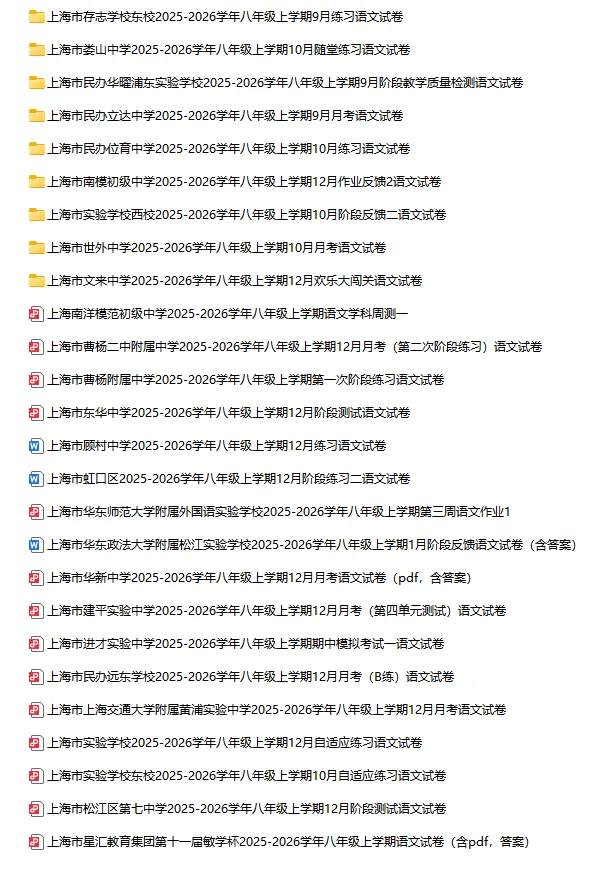 上海市存志学校东校2025-2026学年八年级上学期9月练习语文试卷

上海市娄山中学2025-2026学年八年级上学期10月随堂练习语文试卷

上海市民办华曜浦东实验学校2025-2026学年八年级上学期9月阶段教学质量检测语文试卷

上海市民办立达中学2025-2026学年八年级上学期9月月考语文试卷

上海市民办位育中学2025-2026学年八年级上学期10月练习语文试卷

上海市南模初级中学2025-2026学年八年级上学期12月作业反馈2语文试卷

上海市实验学校西校2025-2026学年八年级上学期10月阶段反馈二语文试卷

上海市世外中学2025-2026学年八年级上学期10月月考语文试卷

上海市文来中学2025-2026学年八年级上学期12月欢乐大闯关语文试卷

上海南洋模范初级中学2025-2026学年八年级上学期语文学科周测一

上海市曹杨二中附属中学2025-2026学年八年级上学期12月月考（第二次阶段练习）语文试卷

上海市曹杨附属中学2025-2026学年八年级上学期第一次阶段练习语文试卷

上海市东华中学2025-2026学年八年级上学期12月阶段测试语文试卷

上海市顾村中学2025-2026学年八年级上学期12月练习语文试卷

上海市虹口区2025-2026学年八年级上学期12月阶段练习二语文试卷

上海市华东师范大学附属外国语实验学校2025-2026学年八年级上学期第三周语文作业1

上海市华东政法大学附属松江实验学校2025-2026学年八年级上学期1月阶段反馈语文试卷（含答案）

上海市华新中学2025-2026学年八年级上学期12月月考语文试卷（pdf，含答案）

上海市建平实验中学2025-2026学年八年级上学期12月月考（第四单元测试）语文试卷

上海市进才实验中学2025-2026学年八年级上学期期中模拟考试一语文试卷

上海市民办远东学校2025-2026学年八年级上学期12月月考（B练）语文试卷

上海市上海交通大学附属黄浦实验中学2025-2026学年八年级上学期12月月考语文试卷

上海市实验学校2025-2026学年八年级上学期12月自适应练习语文试卷

上海市实验学校东校2025-2026学年八年级上学期10月自适应练习语文试卷

上海市松江区第七中学2025-2026学年八年级上学期12月阶段测试语文试卷

上海市星汇教育集团第十一届敏学杯2025-2026学年八年级上学期语文试卷（含pdf，答案）